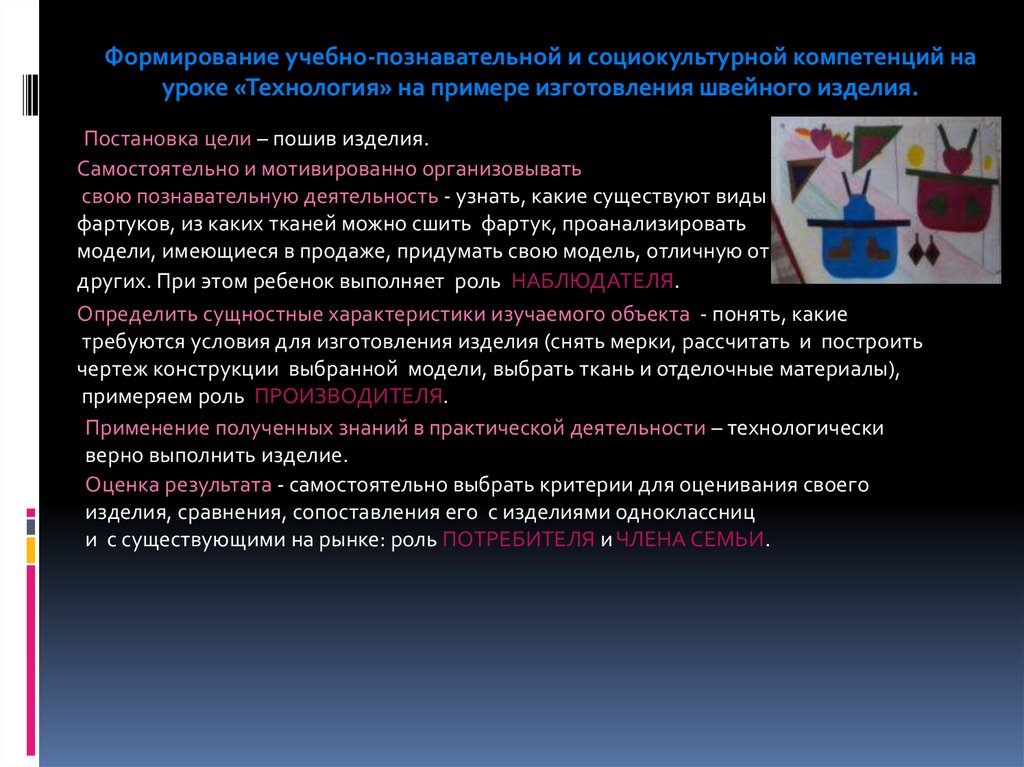 Формирование учебно-познавательной и социокультурной компетенций на уроке «Технология» на примере изготовления швейного изделия.

Постановка цели – пошив изделия.

Самостоятельно и мотивированно организовывать свою познавательную деятельность - узнать, какие существуют виды фартуков, из каких тканей можно сшить фартук, проанализировать модели, имеющиеся в продаже, придумать свою модель, отличную от других. При этом ребенок выполняет роль НАБЛЮДАТЕЛЯ.

Определить сущностные характеристики изучаемого объекта - понять, какие требуются условия для изготовления изделия (снять мерки, рассчитать и построить чертеж конструкции выбранной модели, выбрать ткань и отделочные материалы), примеряем роль ПРОИЗВОДИТЕЛЯ.

Применение полученных знаний в практической деятельности – технологически верно выполнить изделие.

Оценка результата - самостоятельно выбрать критерии для оценивания своего изделия, сравнения, сопоставления его с изделиями одноклассниц и с существующими на рынке: роль ПОТРЕБИТЕЛЯ и ЧЛЕНА СЕМЬИ.